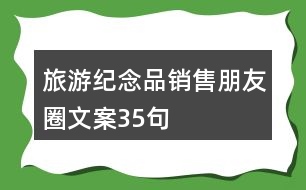 旅游纪念品销售朋友圈文案35句